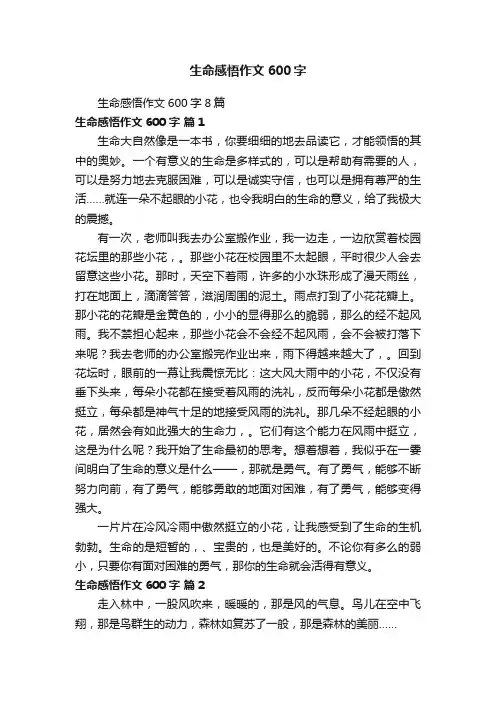 生命感悟作文 600 字

生命感悟作文 600 字 8 篇

生命感悟作文 600 字 篇 1

生命大自然像是一本书，你要细细的地去品读它，才能领悟的其中的奥妙。一个有意义的生命是多样式的，可以是帮助有需要的人，可以是努力地去克服困难，可以是诚实守信，也可以是拥有尊严的生活……就连一朵不起眼的小花，也令我明白的生命的意义，给了我极大的震撼。

有一次，老师叫我去办公室搬作业，我一边走，一边欣赏着校园花坛里的那些小花，。那些小花在校园里不太起眼，平时很少人会去留意这些小花。那时，天空下着雨，许多的小水珠形成了漫天雨丝，打在地面上，滴滴答答，滋润周围的泥土。雨点打到了小花花瓣上。那小花的花瓣是金黄色的，小小的显得那么的脆弱，那么的经不起风雨。我不禁担心起来，那些小花会不会经不起风雨，会不会被打落下来呢？我去老师的办公室搬完作业出来，雨下得越来越大了，。回到花坛时，眼前的一幕让我震惊无比：这大风大雨中的小花，不仅没有垂下头来，每朵小花都在接受着风雨的洗礼，反而每朵小花都是傲然挺立，每朵都是神气十足的地接受风雨的洗礼。那几朵不经起眼的小花，居然会有如此强大的生命力，。它们有这个能力在风雨中挺立，这是为什么呢？我开始了生命最初的思考。想着想着，我似乎在一霎间明白了生命的意义是什么——，那就是勇气。有了勇气，能够不断努力向前，有了勇气，能够勇敢的地面对困难，有了勇气，能够变得强大。

一片片在冷风冷雨中傲然挺立的小花，让我感受到了生命的生机勃勃。生命的是短暂的，、宝贵的，也是美好的。不论你有多么的弱小，只要你有面对困难的勇气，那你的生命就会活得有意义。

生命感悟作文 600 字 篇 2

走入林中，一股风吹来，暖暖的，那是风的气息。鸟儿在空中飞翔，那是鸟群生的动力，森林如复苏了一般，那是森林的美丽……